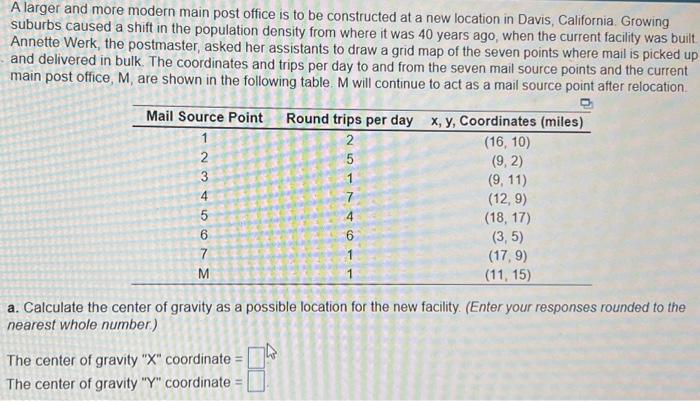 A larger and more modern main post office is to be constructed at a new location in Davis, California. Growing suburbs caused a shift in the population density from where it was 40 years ago, when the current facility was built. Annette Werk, the postmaster, asked her assistants to draw a grid map of the seven points where mail is picked up and delivered in bulk. The coordinates and trips per day to and from the seven mail source points and the current main post office, M, are shown in the following table. M will continue to act as a mail source point after relocation.

| Mail Source Point | Round trips per day | x, y, Coordinates (miles) |
|---|---|---|
| 1 | 2 | (16, 10) |
| 2 | 5 | (9, 2) |
| 3 | 1 | (9, 11) |
| 4 | 7 | (12, 9) |
| 5 | 4 | (18, 17) |
| 6 | 6 | (3, 5) |
| 7 | 1 | (17, 9) |
| M | 1 | (11, 15) |

a. Calculate the center of gravity as a possible location for the new facility. (Enter your responses rounded to the nearest whole number.)

The center of gravity "X" coordinate = 
The center of gravity "Y" coordinate =